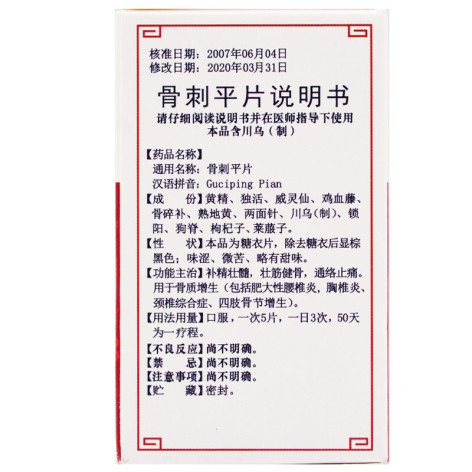 核准日期：2007年06月04日
修改日期：2020年03月31日

骨刺平片说明书

请仔细阅读说明书并在医师指导下使用
本品含川乌（制）

【药品名称】
通用名称：骨刺平片
汉语拼音：Guciping Pian

【成　　份】黄精、独活、威灵仙、鸡血藤、骨碎补、熟地黄、两面针、川乌(制)、锁阳、狗脊、枸杞子、莱菔子。

【性　　状】本品为糖衣片，除去糖衣后显棕黑色；味涩、微苦、略有甜味。

【功能主治】补精壮髓，壮筋健骨，通络止痛。用于骨质增生（包括肥大性腰椎炎，胸椎炎、颈椎综合症、四肢骨节增生）。

【用法用量】口服，一次5片，一日3次，50天为一疗程。

【不良反应】尚不明确。
【禁　　忌】尚不明确。
【注意事项】尚不明确。
【贮　　藏】密封。